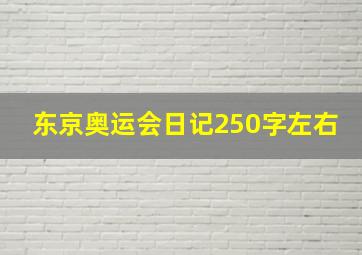 东京奥运会日记250字左右